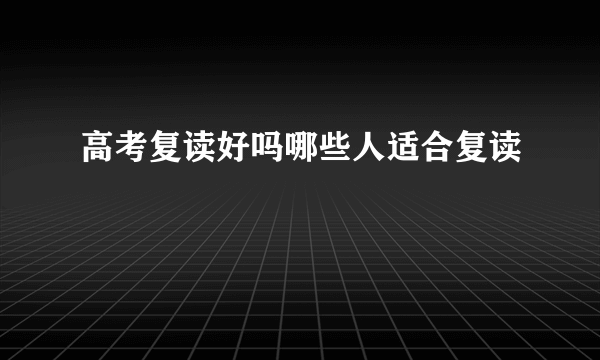 高考复读好吗哪些人适合复读